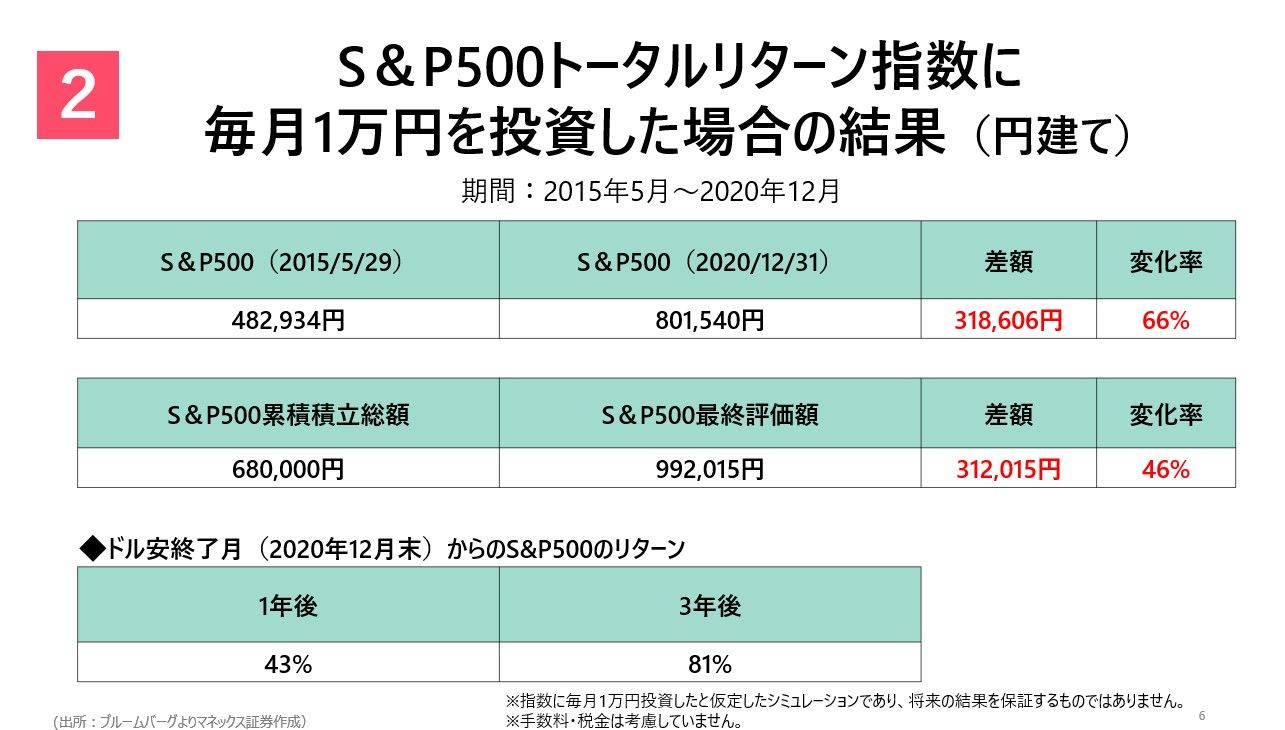 2

S＆P500トータルリターン指数に
毎月1万円を投資した場合の結果（円建て）

期間：2015年5月～2020年12月

| S＆P500（2015/5/29） | S＆P500（2020/12/31） | 差額 | 変化率 |
|---|---|---|---|
| 482,934円 | 801,540円 | 318,606円 | 66% |

| S＆P500累積積立総額 | S＆P500最終評価額 | 差額 | 変化率 |
|---|---|---|---|
| 680,000円 | 992,015円 | 312,015円 | 46% |

◆ドル安終了月（2020年12月末）からのS&P500のリターン

| 1年後 | 3年後 |
|---|---|
| 43% | 81% |

※指数に毎月1万円投資したと仮定したシミュレーションであり、将来の結果を保証するものではありません。
※手数料・税金は考慮していません。

（出所：ブルームバーグよりマネックス証券作成）

6